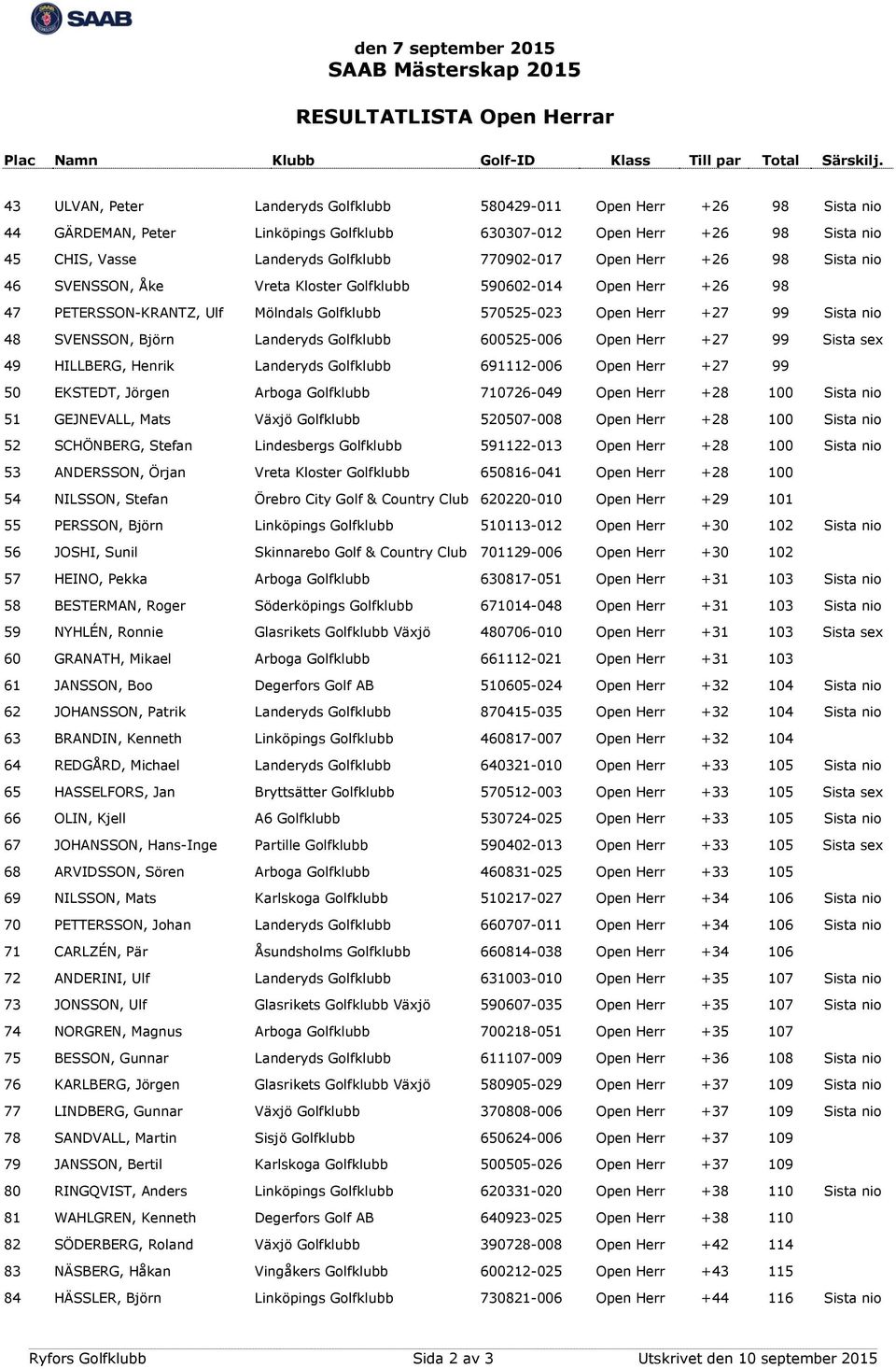 SAAB

den 7 september 2015
SAAB Mästerskap 2015

RESULTATLISTA Open Herrar

| Plac | Namn | Klubb | Golf-ID | Klass | Till par | Total | Särskilj. |
|---|---|---|---|---|---|---|---|
| 43 | ULVAN, Peter | Landeryds Golfklubb | 580429-011 | Open Herr | +26 | 98 | Sista nio |
| 44 | GÄRDEMAN, Peter | Linköpings Golfklubb | 630307-012 | Open Herr | +26 | 98 | Sista nio |
| 45 | CHIS, Vasse | Landeryds Golfklubb | 770902-017 | Open Herr | +26 | 98 | Sista nio |
| 46 | SVENSSON, Åke | Vreta Kloster Golfklubb | 590602-014 | Open Herr | +26 | 98 | |
| 47 | PETERSSON-KRANTZ, Ulf | Mölndals Golfklubb | 570525-023 | Open Herr | +27 | 99 | Sista nio |
| 48 | SVENSSON, Björn | Landeryds Golfklubb | 600525-006 | Open Herr | +27 | 99 | Sista sex |
| 49 | HILLBERG, Henrik | Landeryds Golfklubb | 691112-006 | Open Herr | +27 | 99 | |
| 50 | EKSTEDT, Jörgen | Arboga Golfklubb | 710726-049 | Open Herr | +28 | 100 | Sista nio |
| 51 | GEJNEVALL, Mats | Växjö Golfklubb | 520507-008 | Open Herr | +28 | 100 | Sista nio |
| 52 | SCHÖNBERG, Stefan | Lindesbergs Golfklubb | 591122-013 | Open Herr | +28 | 100 | Sista nio |
| 53 | ANDERSSON, Örjan | Vreta Kloster Golfklubb | 650816-041 | Open Herr | +28 | 100 | |
| 54 | NILSSON, Stefan | Örebro City Golf & Country Club | 620220-010 | Open Herr | +29 | 101 | |
| 55 | PERSSON, Björn | Linköpings Golfklubb | 510113-012 | Open Herr | +30 | 102 | Sista nio |
| 56 | JOSHI, Sunil | Skinnarebo Golf & Country Club | 701129-006 | Open Herr | +30 | 102 | |
| 57 | HEINO, Pekka | Arboga Golfklubb | 630817-051 | Open Herr | +31 | 103 | Sista nio |
| 58 | BESTERMAN, Roger | Söderköpings Golfklubb | 671014-048 | Open Herr | +31 | 103 | Sista nio |
| 59 | NYHLÉN, Ronnie | Glasrikets Golfklubb Växjö | 480706-010 | Open Herr | +31 | 103 | Sista sex |
| 60 | GRANATH, Mikael | Arboga Golfklubb | 661112-021 | Open Herr | +31 | 103 | |
| 61 | JANSSON, Boo | Degerfors Golf AB | 510605-024 | Open Herr | +32 | 104 | Sista nio |
| 62 | JOHANSSON, Patrik | Landeryds Golfklubb | 870415-035 | Open Herr | +32 | 104 | Sista nio |
| 63 | BRANDIN, Kenneth | Linköpings Golfklubb | 460817-007 | Open Herr | +32 | 104 | |
| 64 | REDGÅRD, Michael | Landeryds Golfklubb | 640321-010 | Open Herr | +33 | 105 | Sista nio |
| 65 | HASSELFORS, Jan | Bryttsätter Golfklubb | 570512-003 | Open Herr | +33 | 105 | Sista sex |
| 66 | OLIN, Kjell | A6 Golfklubb | 530724-025 | Open Herr | +33 | 105 | Sista nio |
| 67 | JOHANSSON, Hans-Inge | Partille Golfklubb | 590402-013 | Open Herr | +33 | 105 | Sista sex |
| 68 | ARVIDSSON, Sören | Arboga Golfklubb | 460831-025 | Open Herr | +33 | 105 | |
| 69 | NILSSON, Mats | Karlskoga Golfklubb | 510217-027 | Open Herr | +34 | 106 | Sista nio |
| 70 | PETTERSSON, Johan | Landeryds Golfklubb | 660707-011 | Open Herr | +34 | 106 | Sista nio |
| 71 | CARLZÉN, Pär | Åsundsholms Golfklubb | 660814-038 | Open Herr | +34 | 106 | |
| 72 | ANDERINI, Ulf | Landeryds Golfklubb | 631003-010 | Open Herr | +35 | 107 | Sista nio |
| 73 | JONSSON, Ulf | Glasrikets Golfklubb Växjö | 590607-035 | Open Herr | +35 | 107 | Sista nio |
| 74 | NORGREN, Magnus | Arboga Golfklubb | 700218-051 | Open Herr | +35 | 107 | |
| 75 | BESSON, Gunnar | Landeryds Golfklubb | 611107-009 | Open Herr | +36 | 108 | Sista nio |
| 76 | KARLBERG, Jörgen | Glasrikets Golfklubb Växjö | 580905-029 | Open Herr | +37 | 109 | Sista nio |
| 77 | LINDBERG, Gunnar | Växjö Golfklubb | 370808-006 | Open Herr | +37 | 109 | Sista nio |
| 78 | SANDVALL, Martin | Sisjö Golfklubb | 650624-006 | Open Herr | +37 | 109 | |
| 79 | JANSSON, Bertil | Karlskoga Golfklubb | 500505-026 | Open Herr | +37 | 109 | |
| 80 | RINGQVIST, Anders | Linköpings Golfklubb | 620331-020 | Open Herr | +38 | 110 | Sista nio |
| 81 | WAHLGREN, Kenneth | Degerfors Golf AB | 640923-025 | Open Herr | +38 | 110 | |
| 82 | SÖDERBERG, Roland | Växjö Golfklubb | 390728-008 | Open Herr | +42 | 114 | |
| 83 | NÄSBERG, Håkan | Vingåkers Golfklubb | 600212-025 | Open Herr | +43 | 115 | |
| 84 | HÄSSLER, Björn | Linköpings Golfklubb | 730821-006 | Open Herr | +44 | 116 | Sista nio |

Ryfors Golfklubb Sida 2 av 3 Utskrivet den 10 september 2015